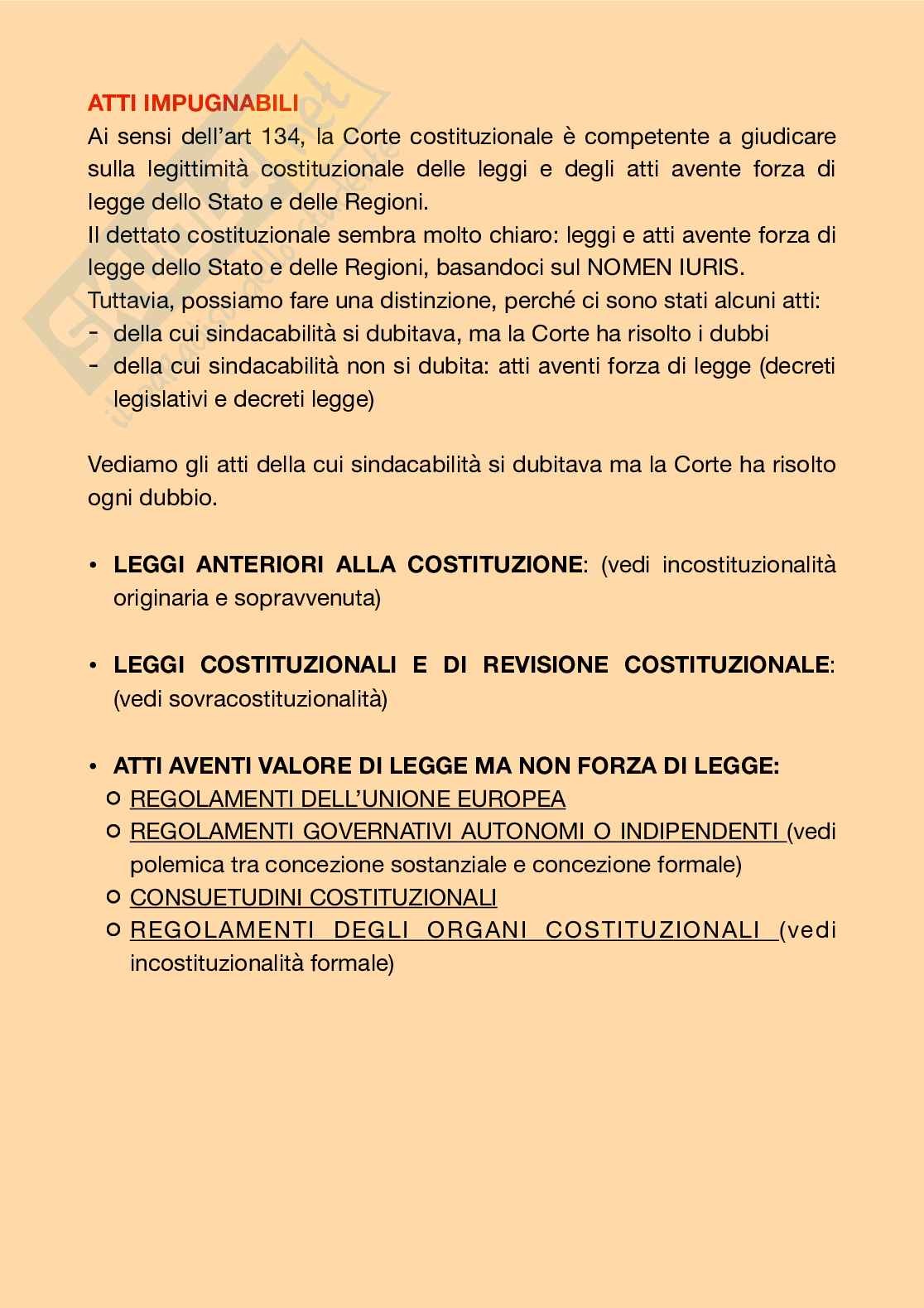 ATTI IMPUGNABILI
Ai sensi dell'art 134, la Corte costituzionale è competente a giudicare sulla legittimità costituzionale delle leggi e degli atti avente forza di legge dello Stato e delle Regioni.
Il dettato costituzionale sembra molto chiaro: leggi e atti avente forza di legge dello Stato e delle Regioni, basandoci sul NOMEN IURIS.
Tuttavia, possiamo fare una distinzione, perché ci sono stati alcuni atti:
- della cui sindacabilità si dubitava, ma la Corte ha risolto i dubbi
- della cui sindacabilità non si dubita: atti aventi forza di legge (decreti legislativi e decreti legge)

Vediamo gli atti della cui sindacabilità si dubitava ma la Corte ha risolto ogni dubbio.

• LEGGI ANTERIORI ALLA COSTITUZIONE: (vedi incostituzionalità originaria e sopravvenuta)

• LEGGI COSTITUZIONALI E DI REVISIONE COSTITUZIONALE: (vedi sovracostituzionalità)

• ATTI AVENTI VALORE DI LEGGE MA NON FORZA DI LEGGE:
○ REGOLAMENTI DELL'UNIONE EUROPEA
○ REGOLAMENTI GOVERNATIVI AUTONOMI O INDIPENDENTI (vedi polemica tra concezione sostanziale e concezione formale)
○ CONSUETUDINI COSTITUZIONALI
○ REGOLAMENTI DEGLI ORGANI COSTITUZIONALI (vedi incostituzionalità formale)